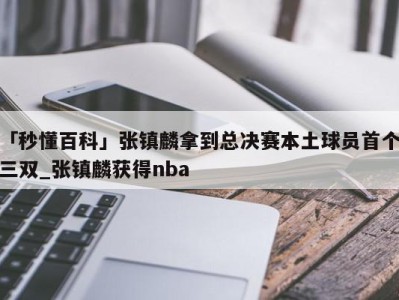 「秒懂百科」张镇麟拿到总决赛本土球员首个三双_张镇麟获得nba